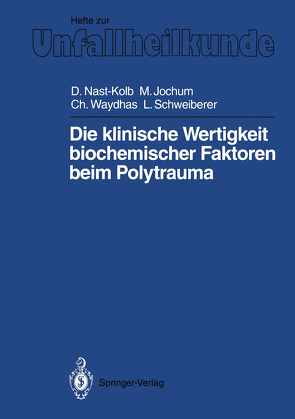 Hefte zur
Unfallheilkunde

D. Nast-Kolb M. Jochum
Ch. Waydhas L. Schweiberer

Die klinische Wertigkeit biochemischer Faktoren beim Polytrauma

Springer-Verlag